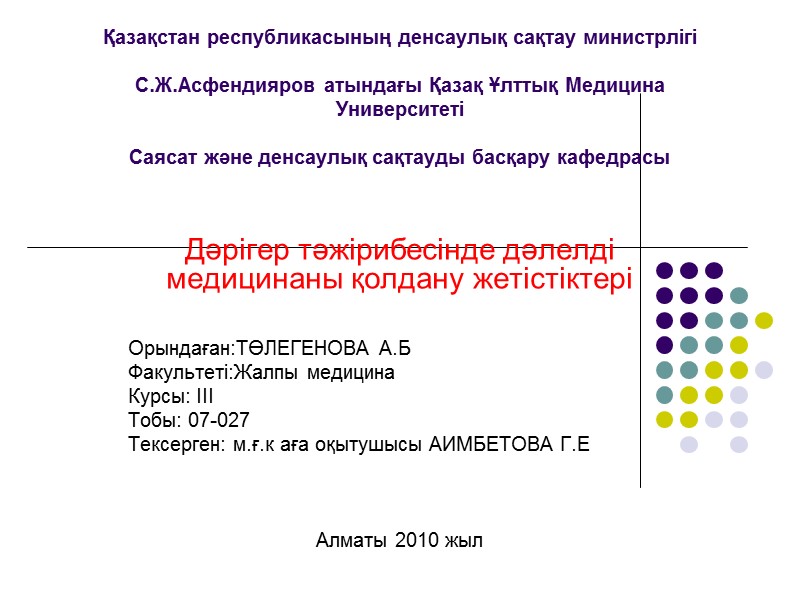 Қазақстан республикасының денсаулық сақтау министрлігі

С.Ж.Асфендияров атындағы Қазақ Ұлттық Медицина Университеті

Саясат және денсаулық сақтауды басқару кафедрасы

Дәрігер тәжірибесінде дәлелді медицинаны қолдану жетістіктері

Орындаған:ТӨЛЕГЕНОВА А.Б
Факультеті:Жалпы медицина
Курсы: III
Тобы: 07-027
Тексерген: м.ғ.к аға оқытушысы АИМБЕТОВА Г.Е

Алматы 2010 жыл